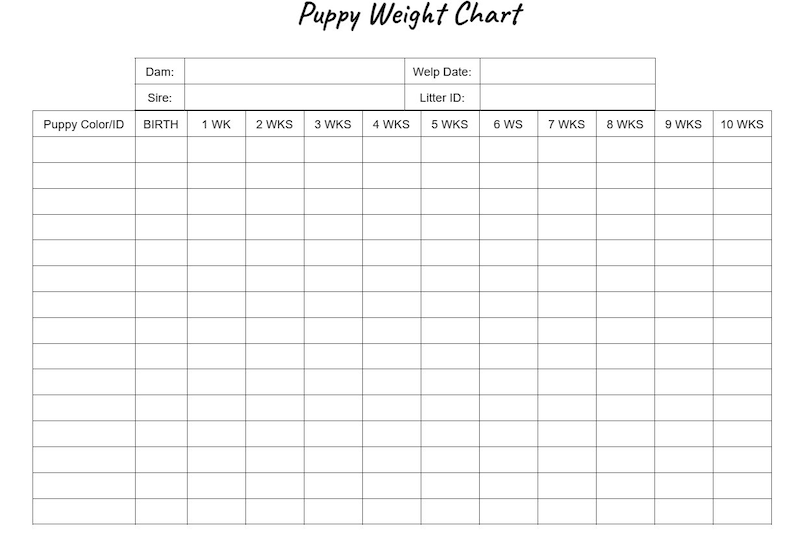 Puppy Weight Chart

| Dam: | | Welp Date: | |
|---|---|---|---|
| Sire: | | Litter ID: | |

| Puppy Color/ID | BIRTH | 1 WK | 2 WKS | 3 WKS | 4 WKS | 5 WKS | 6 WS | 7 WKS | 8 WKS | 9 WKS | 10 WKS |
|---|---|---|---|---|---|---|---|---|---|---|---|
| | | | | | | | | | | | |
| | | | | | | | | | | | |
| | | | | | | | | | | | |
| | | | | | | | | | | | |
| | | | | | | | | | | | |
| | | | | | | | | | | | |
| | | | | | | | | | | | |
| | | | | | | | | | | | |
| | | | | | | | | | | | |
| | | | | | | | | | | | |
| | | | | | | | | | | | |
| | | | | | | | | | | | |
| | | | | | | | | | | | |
| | | | | | | | | | | | |
| | | | | | | | | | | | |